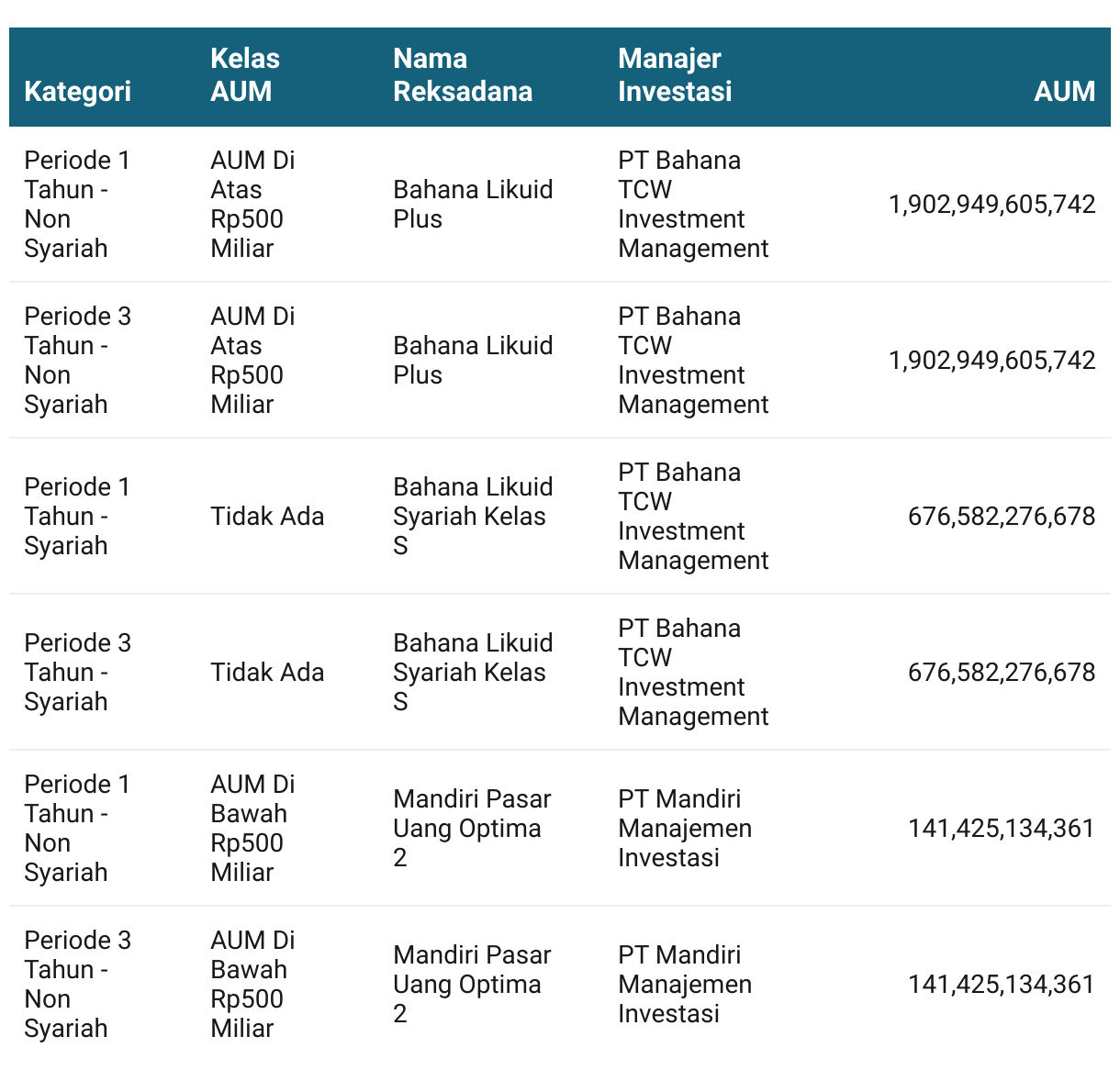 | Kategori | Kelas AUM | Nama Reksadana | Manajer Investasi | AUM |
|---|---|---|---|---|
| Periode 1 Tahun - Non Syariah | AUM Di Atas Rp500 Miliar | Bahana Likuid Plus | PT Bahana TCW Investment Management | 1,902,949,605,742 |
| Periode 3 Tahun - Non Syariah | AUM Di Atas Rp500 Miliar | Bahana Likuid Plus | PT Bahana TCW Investment Management | 1,902,949,605,742 |
| Periode 1 Tahun - Syariah | Tidak Ada | Bahana Likuid Syariah Kelas S | PT Bahana TCW Investment Management | 676,582,276,678 |
| Periode 3 Tahun - Syariah | Tidak Ada | Bahana Likuid Syariah Kelas S | PT Bahana TCW Investment Management | 676,582,276,678 |
| Periode 1 Tahun - Non Syariah | AUM Di Bawah Rp500 Miliar | Mandiri Pasar Uang Optima 2 | PT Mandiri Manajemen Investasi | 141,425,134,361 |
| Periode 3 Tahun - Non Syariah | AUM Di Bawah Rp500 Miliar | Mandiri Pasar Uang Optima 2 | PT Mandiri Manajemen Investasi | 141,425,134,361 |